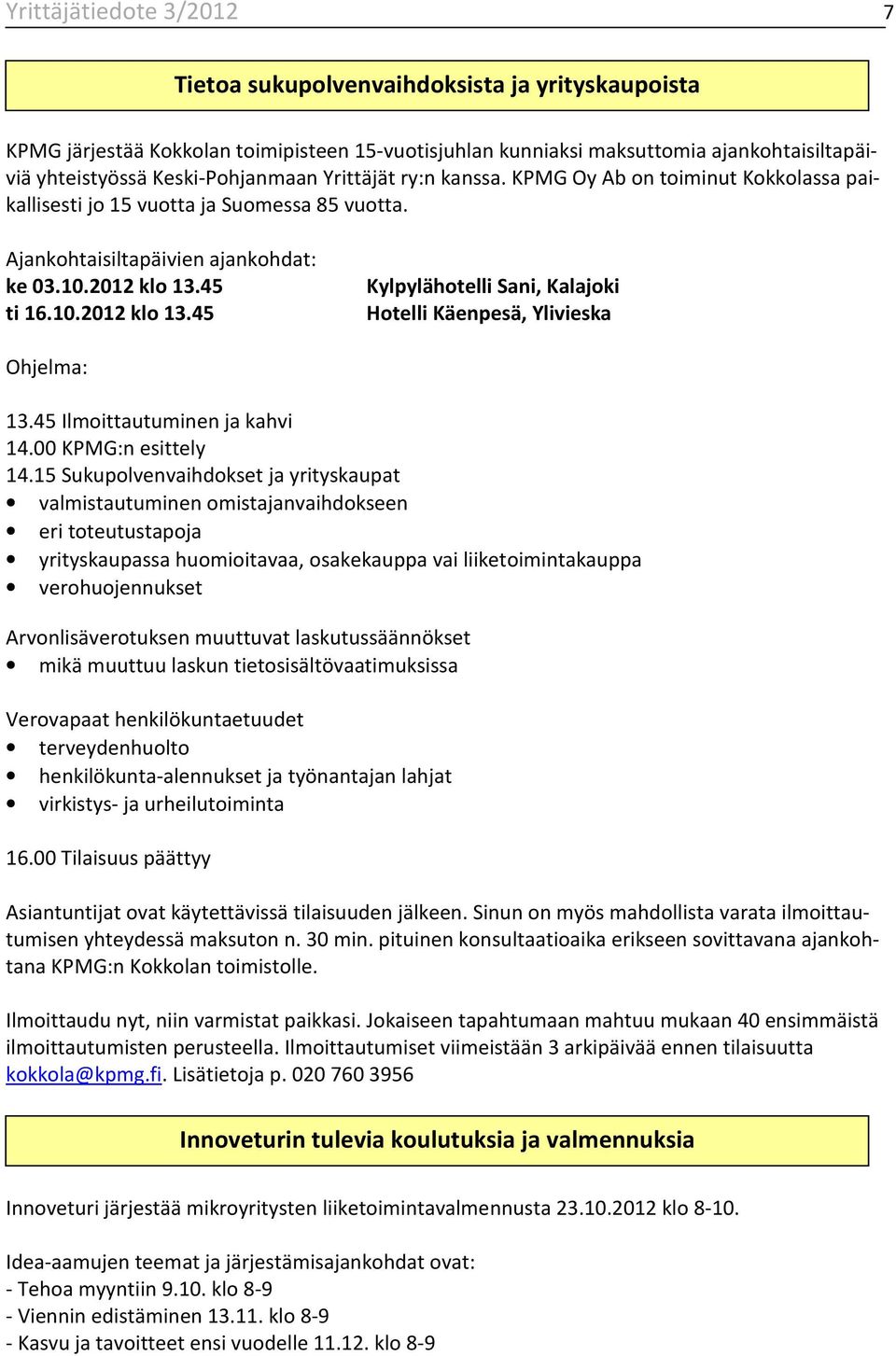 Yrittäjätiedote 3/2012 7

Tietoa sukupolvenvaihdoksista ja yrityskaupoista

KPMG järjestää Kokkolan toimipisteen 15-vuotisjuhlan kunniaksi maksuttomia ajankohtaisiltapäiviä yhteistyössä Keski-Pohjanmaan Yrittäjät ry:n kanssa. KPMG Oy Ab on toiminut Kokkolassa paikallisesti jo 15 vuotta ja Suomessa 85 vuotta.

Ajankohtaisiltapäivien ajankohdat:
ke 03.10.2012 klo 13.45 Kylpylähotelli Sani, Kalajoki
ti 16.10.2012 klo 13.45 Hotelli Käenpesä, Ylivieska

Ohjelma:

13.45 Ilmoittautuminen ja kahvi
14.00 KPMG:n esittely
14.15 Sukupolvenvaihdokset ja yrityskaupat
• valmistautuminen omistajanvaihdokseen
• eri toteutustapoja
• yrityskaupassa huomioitavaa, osakekauppa vai liiketoimintakauppa
• verohuojennukset

Arvonlisäverotuksen muuttuvat laskutussäännökset
• mikä muuttuu laskun tietosisältövaatimuksissa

Verovapaat henkilökuntaetuudet
• terveydenhuolto
• henkilökunta-alennukset ja työnantajan lahjat
• virkistys- ja urheilutoiminta

16.00 Tilaisuus päättyy

Asiantuntijat ovat käytettävissä tilaisuuden jälkeen. Sinun on myös mahdollista varata ilmoittautumisen yhteydessä maksuton n. 30 min. pituinen konsultaatioaika erikseen sovittavana ajankohtana KPMG:n Kokkolan toimistolle.

Ilmoittaudu nyt, niin varmistat paikkasi. Jokaiseen tapahtumaan mahtuu mukaan 40 ensimmäistä ilmoittautumisten perusteella. Ilmoittautumiset viimeistään 3 arkipäivää ennen tilaisuutta kokkola@kpmg.fi. Lisätietoja p. 020 760 3956

Innoveturin tulevia koulutuksia ja valmennuksia

Innoveturi järjestää mikroyritysten liiketoimintavalmennusta 23.10.2012 klo 8-10.

Idea-aamujen teemat ja järjestämisajankohdat ovat:
- Tehoa myyntiin 9.10. klo 8-9
- Viennin edistäminen 13.11. klo 8-9
- Kasvu ja tavoitteet ensi vuodelle 11.12. klo 8-9